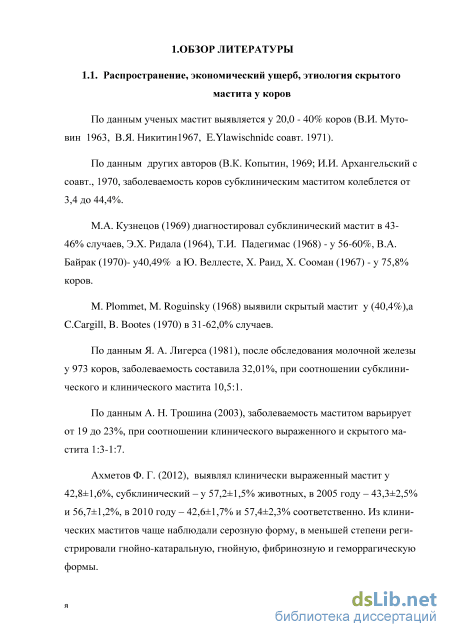 1.ОБЗОР ЛИТЕРАТУРЫ

1.1. Распространение, экономический ущерб, этиология скрытого мастита у коров

По данным ученых мастит выявляется у 20,0 - 40% коров (В.И. Мутовин 1963, В.Я. Никитин1967, E.Ylawischnidc соавт. 1971).

По данным других авторов (В.К. Копытин, 1969; И.И. Архангельский с соавт., 1970, заболеваемость коров субклиническим маститом колеблется от 3,4 до 44,4%.

М.А. Кузнецов (1969) диагностировал субклинический мастит в 43-46% случаев, Э.Х. Ридала (1964), Т.И. Падегимас (1968) - у 56-60%, В.А. Байрак (1970)- у40,49% а Ю. Веллесте, Х. Раид, Х. Сооман (1967) - у 75,8% коров.

M. Plommet, M. Roguinsky (1968) выявили скрытый мастит у (40,4%),а C.Cargill, B. Bootes (1970) в 31-62,0% случаев.

По данным Я. А. Лигерса (1981), после обследования молочной железы у 973 коров, заболеваемость составила 32,01%, при соотношении субклинического и клинического мастита 10,5:1.

По данным А. Н. Трошина (2003), заболеваемость маститом варьирует от 19 до 23%, при соотношении клинического выраженного и скрытого мастита 1:3-1:7.

Ахметов Ф. Г. (2012), выявлял клинически выраженный мастит у 42,8±1,6%, субклинический – у 57,2±1,5% животных, в 2005 году – 43,3±2,5% и 56,7±1,2%, в 2010 году – 42,6±1,7% и 57,4±2,3% соответственно. Из клинических маститов чаще наблюдали серозную форму, в меньшей степени регистрировали гнойно-катаральную, гнойную, фибринозную и геморрагическую формы.

я

dsLib.net
библиотека диссертаций